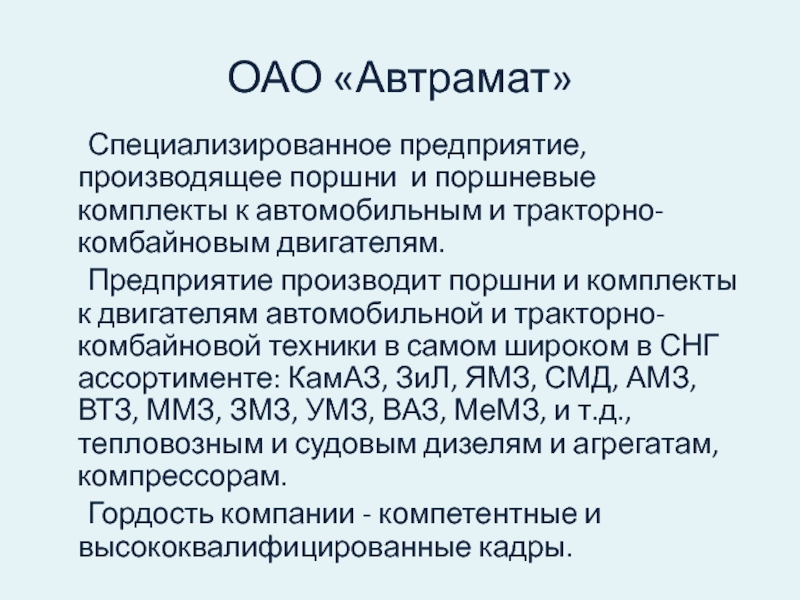 ОАО «Автрамат»

Специализированное предприятие, производящее поршни и поршневые комплекты к автомобильным и тракторно-комбайновым двигателям.

Предприятие производит поршни и комплекты к двигателям автомобильной и тракторно-комбайновой техники в самом широком в СНГ ассортименте: КамАЗ, ЗиЛ, ЯМЗ, СМД, АМЗ, ВТЗ, ММЗ, ЗМЗ, УМЗ, ВАЗ, МеМЗ, и т.д., тепловозным и судовым дизелям и агрегатам, компрессорам.

Гордость компании - компетентные и высококвалифицированные кадры.